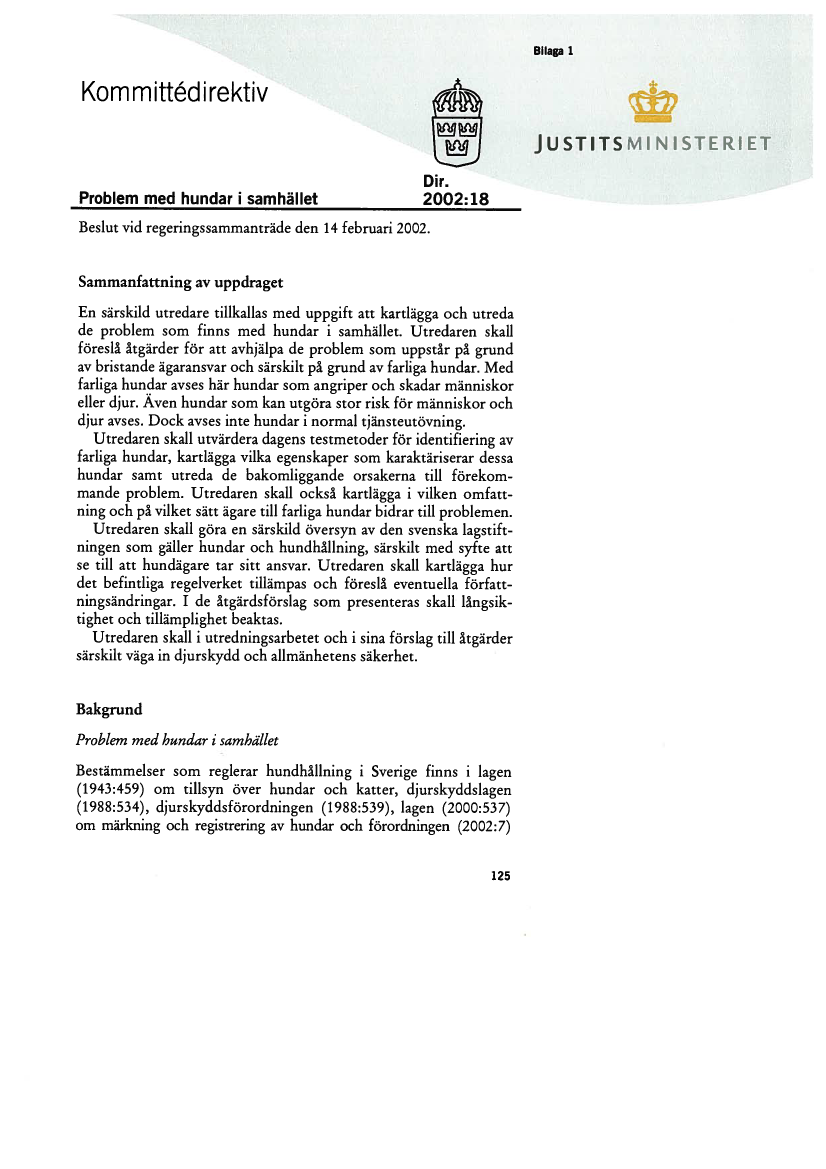 Bilaga 1

Kommittédirektiv

JUSTITSMINISTERIET

Problem med hundar i samhället

Dir. 2002:18

Beslut vid regeringssammanträde den 14 februari 2002.

Sammanfattning av uppdraget

En särskild utredare tillkallas med uppgift att kartlägga och utreda de problem som finns med hundar i samhället. Utredaren skall föreslå åtgärder för att avhjälpa de problem som uppstår på grund av bristande ägaransvar och särskilt på grund av farliga hundar. Med farliga hundar avses här hundar som angriper och skadar människor eller djur. Även hundar som kan utgöra stor risk för människor och djur avses. Dock avses inte hundar i normal tjänsteutövning.

Utredaren skall utvärdera dagens testmetoder för identifiering av farliga hundar, kartlägga vilka egenskaper som karaktäriserar dessa hundar samt utreda de bakomliggande orsakerna till förekommande problem. Utredaren skall också kartlägga i vilken omfattning och på vilket sätt ägare till farliga hundar bidrar till problemen.

Utredaren skall göra en särskild översyn av den svenska lagstiftningen som gäller hundar och hundhållning, särskilt med syfte att se till att hundägare tar sitt ansvar. Utredaren skall kartlägga hur det befintliga regelverket tillämpas och föreslå eventuella författningsändringar. I de åtgärdsförslag som presenteras skall långsiktighet och tillämplighet beaktas.

Utredaren skall i utredningsarbetet och i sina förslag till åtgärder särskilt väga in djurskydd och allmänhetens säkerhet.

Bakgrund

Problem med hundar i samhället

Bestämmelser som reglerar hundhållning i Sverige finns i lagen (1943:459) om tillsyn över hundar och katter, djurskyddslagen (1988:534), djurskyddsförordningen (1988:539), lagen (2000:537) om märkning och registrering av hundar och förordningen (2002:7)

125